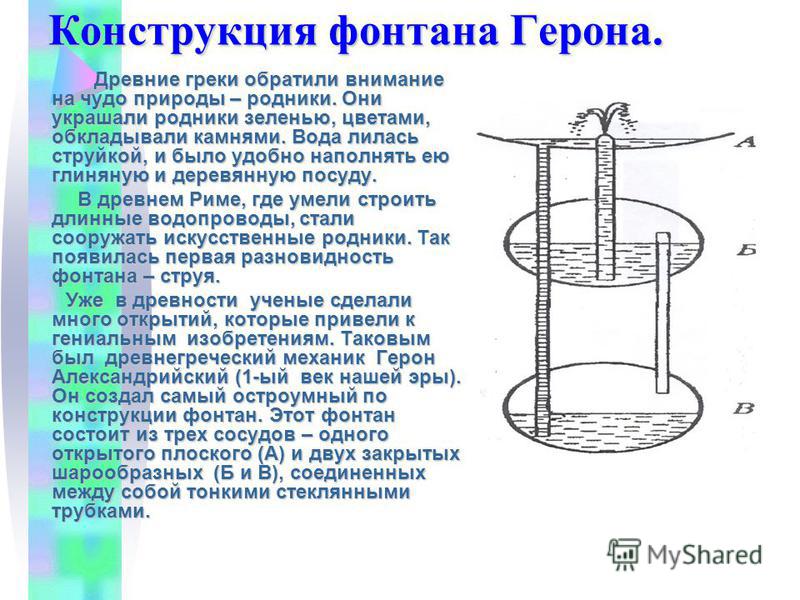 Конструкция фонтана Герона.

Древние греки обратили внимание на чудо природы – родники. Они украшали родники зеленью, цветами, обкладывали камнями. Вода лилась струйкой, и было удобно наполнять ею глиняную и деревянную посуду.

В древнем Риме, где умели строить длинные водопроводы, стали сооружать искусственные родники. Так появилась первая разновидность фонтана – струя.

Уже в древности ученые сделали много открытий, которые привели к гениальным изобретениям. Таковым был древнегреческий механик Герон Александрийский (1-ый век нашей эры). Он создал самый остроумный по конструкции фонтан. Этот фонтан состоит из трех сосудов – одного открытого плоского (А) и двух закрытых шарообразных (Б и В), соединенных между собой тонкими стеклянными трубками.

А

Б

В

MyShared